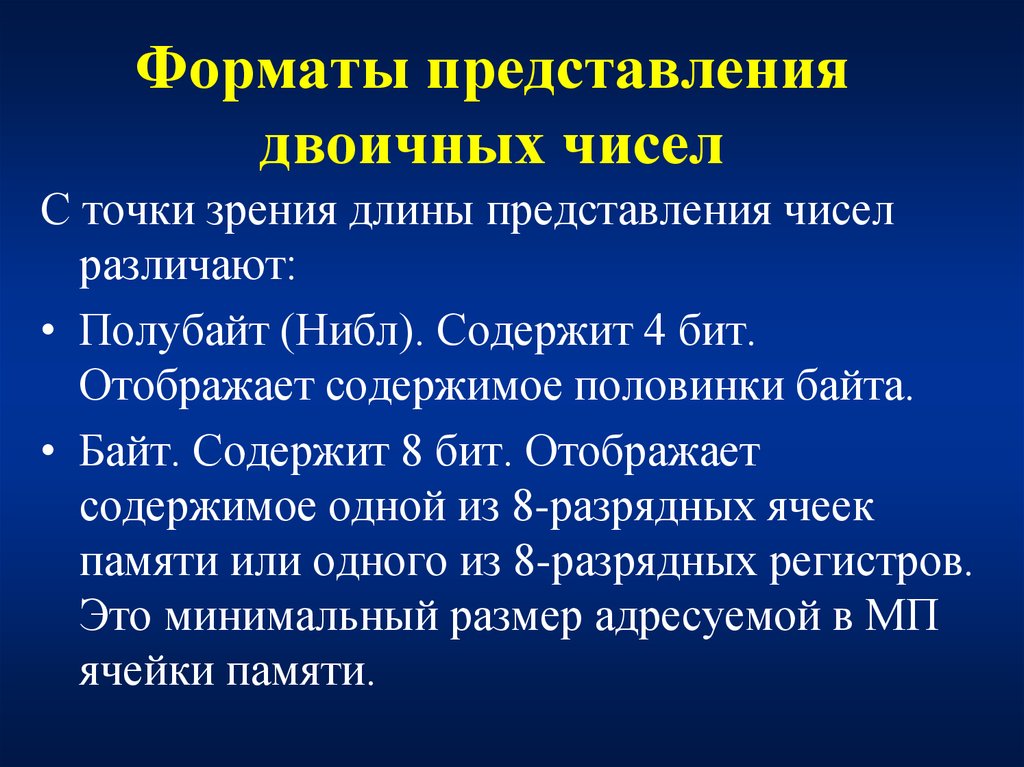 Форматы представления двоичных чисел

С точки зрения длины представления чисел различают:

• Полубайт (Нибл). Содержит 4 бит. Отображает содержимое половинки байта.

• Байт. Содержит 8 бит. Отображает содержимое одной из 8-разрядных ячеек памяти или одного из 8-разрядных регистров. Это минимальный размер адресуемой в МП ячейки памяти.